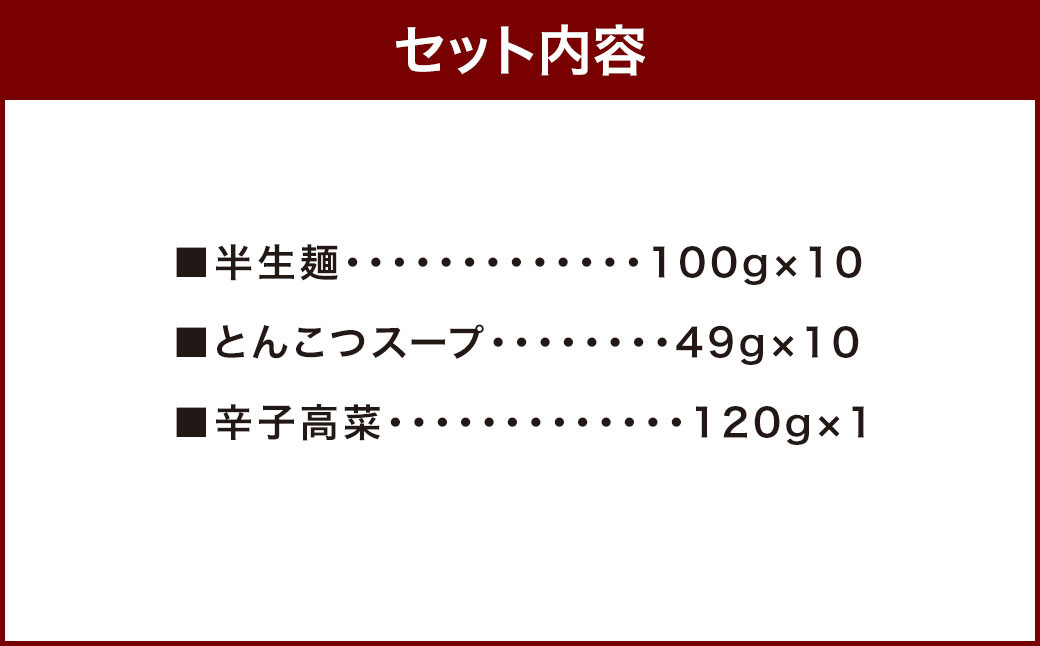 セット内容

■半生麺・・・・・・・・・・・・・100g×10

■とんこつスープ・・・・・・・・49g×10

■辛子高菜・・・・・・・・・・・・・120g×1